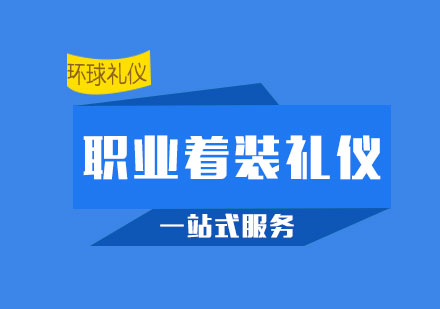 环球礼仪

职业着装礼仪

一站式服务